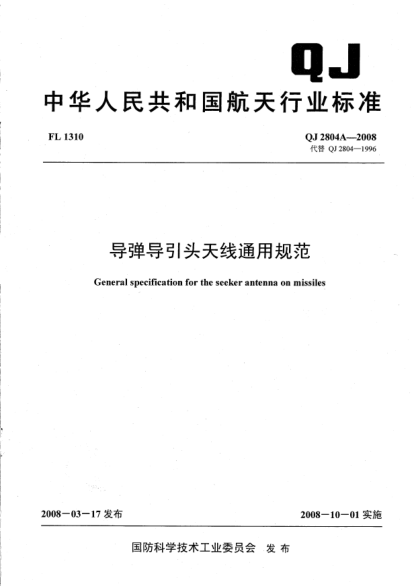 QJ

中华人民共和国航天行业标准

FL 1310

QJ 2804A—2008
代替 QJ 2804—1996

导弹导引头天线通用规范

General specification for the seeker antenna on missiles

2008－03－17 发布

2008－10－01 实施

国防科学技术工业委员会 发布